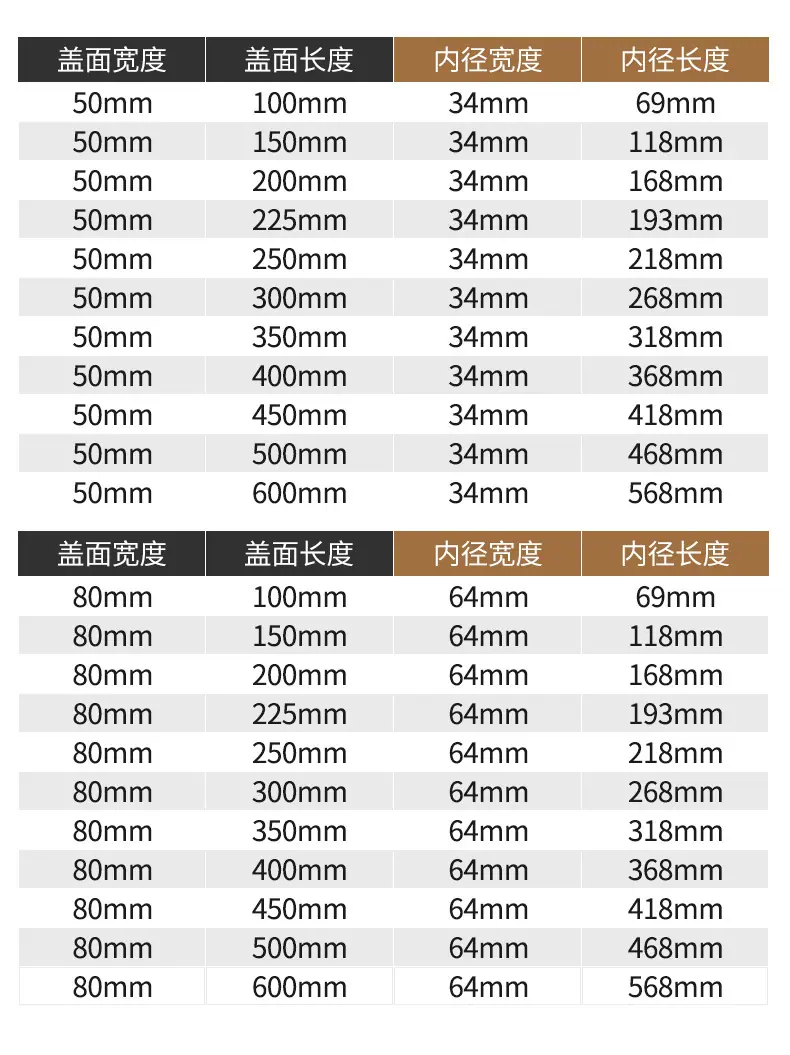 | 盖面宽度 | 盖面长度 | 内径宽度 | 内径长度 |
|---|---|---|---|
| 50mm | 100mm | 34mm | 69mm |
| 50mm | 150mm | 34mm | 118mm |
| 50mm | 200mm | 34mm | 168mm |
| 50mm | 225mm | 34mm | 193mm |
| 50mm | 250mm | 34mm | 218mm |
| 50mm | 300mm | 34mm | 268mm |
| 50mm | 350mm | 34mm | 318mm |
| 50mm | 400mm | 34mm | 368mm |
| 50mm | 450mm | 34mm | 418mm |
| 50mm | 500mm | 34mm | 468mm |
| 50mm | 600mm | 34mm | 568mm |

| 盖面宽度 | 盖面长度 | 内径宽度 | 内径长度 |
|---|---|---|---|
| 80mm | 100mm | 64mm | 69mm |
| 80mm | 150mm | 64mm | 118mm |
| 80mm | 200mm | 64mm | 168mm |
| 80mm | 225mm | 64mm | 193mm |
| 80mm | 250mm | 64mm | 218mm |
| 80mm | 300mm | 64mm | 268mm |
| 80mm | 350mm | 64mm | 318mm |
| 80mm | 400mm | 64mm | 368mm |
| 80mm | 450mm | 64mm | 418mm |
| 80mm | 500mm | 64mm | 468mm |
| 80mm | 600mm | 64mm | 568mm |